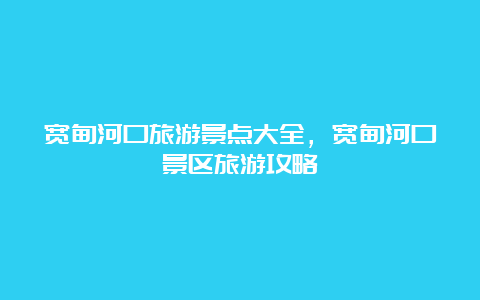 宽甸河口旅游景点大全，宽甸河口景区旅游攻略